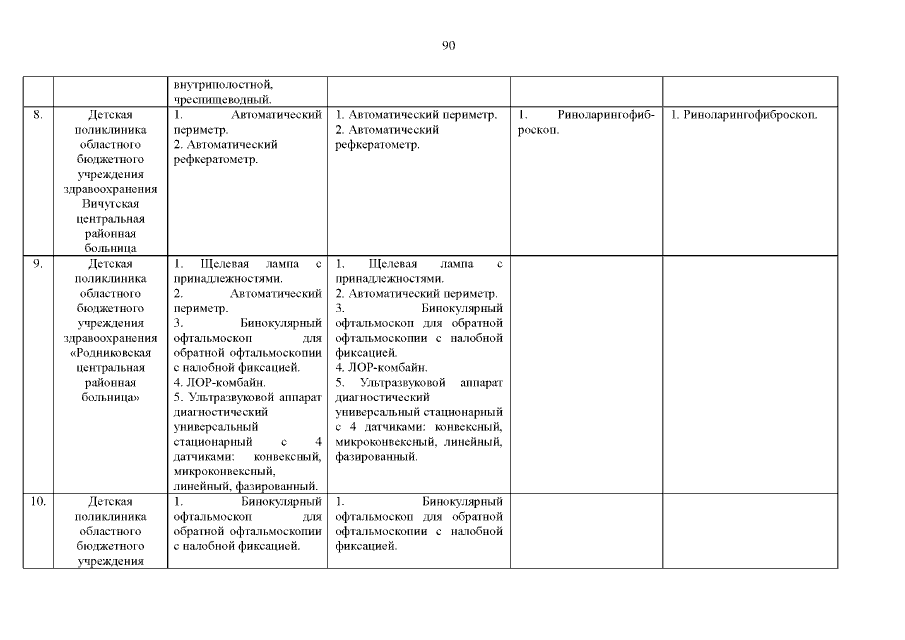 90

| | | | | | |
|---|---|---|---|---|---|
| | | внутриполостной, чреспищеводный. | | | |
| 8. | Детская поликлиника областного бюджетного учреждения здравоохранения Вичугская центральная районная больница | 1. Автоматический периметр. 2. Автоматический рефкератометр. | 1. Автоматический периметр. 2. Автоматический рефкератометр. | 1. Риноларингофиброскоп. | 1. Риноларингофиброскоп. |
| 9. | Детская поликлиника областного бюджетного учреждения здравоохранения «Родниковская центральная районная больница» | 1. Щелевая лампа с принадлежностями. 2. Автоматический периметр. 3. Бинокулярный офтальмоскоп для обратной офтальмоскопии с налобной фиксацией. 4. ЛОР-комбайн. 5. Ультразвуковой аппарат диагностический универсальный стационарный с 4 датчиками: конвексный, микроконвексный, линейный, фазированный. | 1. Щелевая лампа с принадлежностями. 2. Автоматический периметр. 3. Бинокулярный офтальмоскоп для обратной офтальмоскопии с налобной фиксацией. 4. ЛОР-комбайн. 5. Ультразвуковой аппарат диагностический универсальный стационарный с 4 датчиками: конвексный, микроконвексный, линейный, фазированный. | | |
| 10. | Детская поликлиника областного бюджетного учреждения | 1. Бинокулярный офтальмоскоп для обратной офтальмоскопии с налобной фиксацией. | 1. Бинокулярный офтальмоскоп для обратной офтальмоскопии с налобной фиксацией. | | |